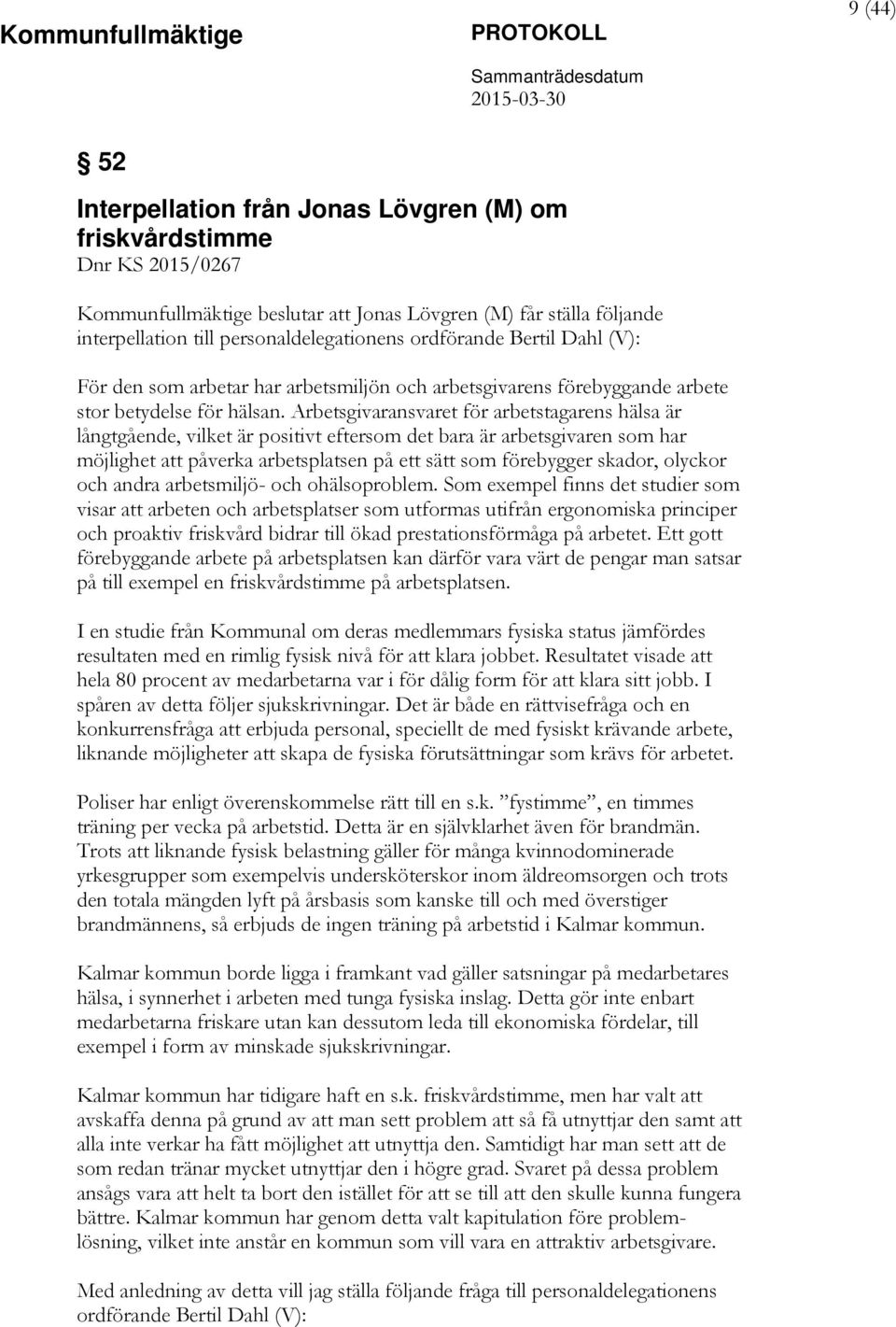 Kommunfullmäktige

PROTOKOLL

Sammanträdesdatum
2015-03-30

9 (44)

§ 52

Interpellation från Jonas Lövgren (M) om friskvårdstimme
Dnr KS 2015/0267

Kommunfullmäktige beslutar att Jonas Lövgren (M) får ställa följande interpellation till personaldelegationens ordförande Bertil Dahl (V):

För den som arbetar har arbetsmiljön och arbetsgivarens förebyggande arbete stor betydelse för hälsan. Arbetsgivaransvaret för arbetstagarens hälsa är långtgående, vilket är positivt eftersom det bara är arbetsgivaren som har möjlighet att påverka arbetsplatsen på ett sätt som förebygger skador, olyckor och andra arbetsmiljö- och ohälsoproblem. Som exempel finns det studier som visar att arbeten och arbetsplatser som utformas utifrån ergonomiska principer och proaktiv friskvård bidrar till ökad prestationsförmåga på arbetet. Ett gott förebyggande arbete på arbetsplatsen kan därför vara värt de pengar man satsar på till exempel en friskvårdstimme på arbetsplatsen.

I en studie från Kommunal om deras medlemmars fysiska status jämfördes resultaten med en rimlig fysisk nivå för att klara jobbet. Resultatet visade att hela 80 procent av medarbetarna var i för dålig form för att klara sitt jobb. I spåren av detta följer sjukskrivningar. Det är både en rättvisefråga och en konkurrensfråga att erbjuda personal, speciellt de med fysiskt krävande arbete, liknande möjligheter att skapa de fysiska förutsättningar som krävs för arbetet.

Poliser har enligt överenskommelse rätt till en s.k. ”fystimme”, en timmes träning per vecka på arbetstid. Detta är en självklarhet även för brandmän. Trots att liknande fysisk belastning gäller för många kvinnodominerade yrkesgrupper som exempelvis undersköterskor inom äldreomsorgen och trots den totala mängden lyft på årsbasis som kanske till och med överstiger brandmännens, så erbjuds de ingen träning på arbetstid i Kalmar kommun.

Kalmar kommun borde ligga i framkant vad gäller satsningar på medarbetares hälsa, i synnerhet i arbeten med tunga fysiska inslag. Detta gör inte enbart medarbetarna friskare utan kan dessutom leda till ekonomiska fördelar, till exempel i form av minskade sjukskrivningar.

Kalmar kommun har tidigare haft en s.k. friskvårdstimme, men har valt att avskaffa denna på grund av att man sett problem att så få utnyttjar den samt att alla inte verkar ha fått möjlighet att utnyttja den. Samtidigt har man sett att de som redan tränar mycket utnyttjar den i högre grad. Svaret på dessa problem ansågs vara att helt ta bort den istället för att se till att den skulle kunna fungera bättre. Kalmar kommun har genom detta valt kapitulation före problemlösning, vilket inte anstår en kommun som vill vara en attraktiv arbetsgivare.

Med anledning av detta vill jag ställa följande fråga till personaldelegationens ordförande Bertil Dahl (V):